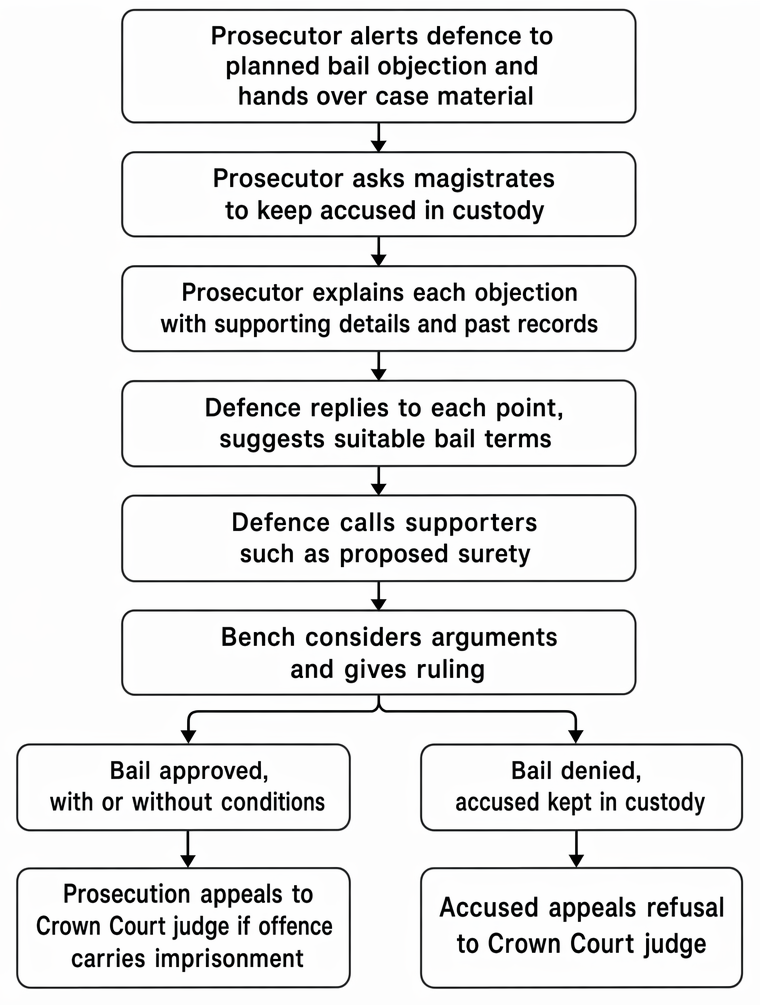 Prosecutor alerts defence to planned bail objection and hands over case material

Prosecutor asks magistrates to keep accused in custody

Prosecutor explains each objection with supporting details and past records

Defence replies to each point, suggests suitable bail terms

Defence calls supporters such as proposed surety

Bench considers arguments and gives ruling

Bail approved, with or without conditions

Prosecution appeals to Crown Court judge if offence carries imprisonment

Bail denied, accused kept in custody

Accused appeals refusal to Crown Court judge